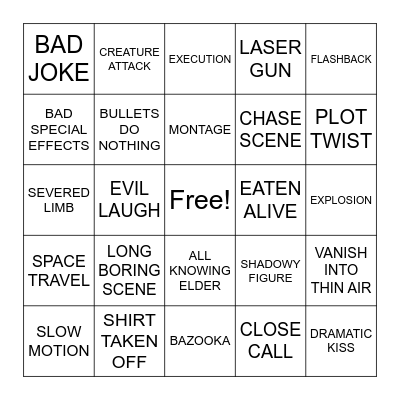 | | | | | |
|---|---|---|---|---|
| BAD JOKE | CREATURE ATTACK | EXECUTION | LASER GUN | FLASHBACK |
| BAD SPECIAL EFFECTS | BULLETS DO NOTHING | MONTAGE | CHASE SCENE | PLOT TWIST |
| SEVERED LIMB | EVIL LAUGH | Free! | EATEN ALIVE | EXPLOSION |
| SPACE TRAVEL | LONG BORING SCENE | ALL KNOWING ELDER | SHADOWY FIGURE | VANISH INTO THIN AIR |
| SLOW MOTION | SHIRT TAKEN OFF | BAZOOKA | CLOSE CALL | DRAMATIC KISS |